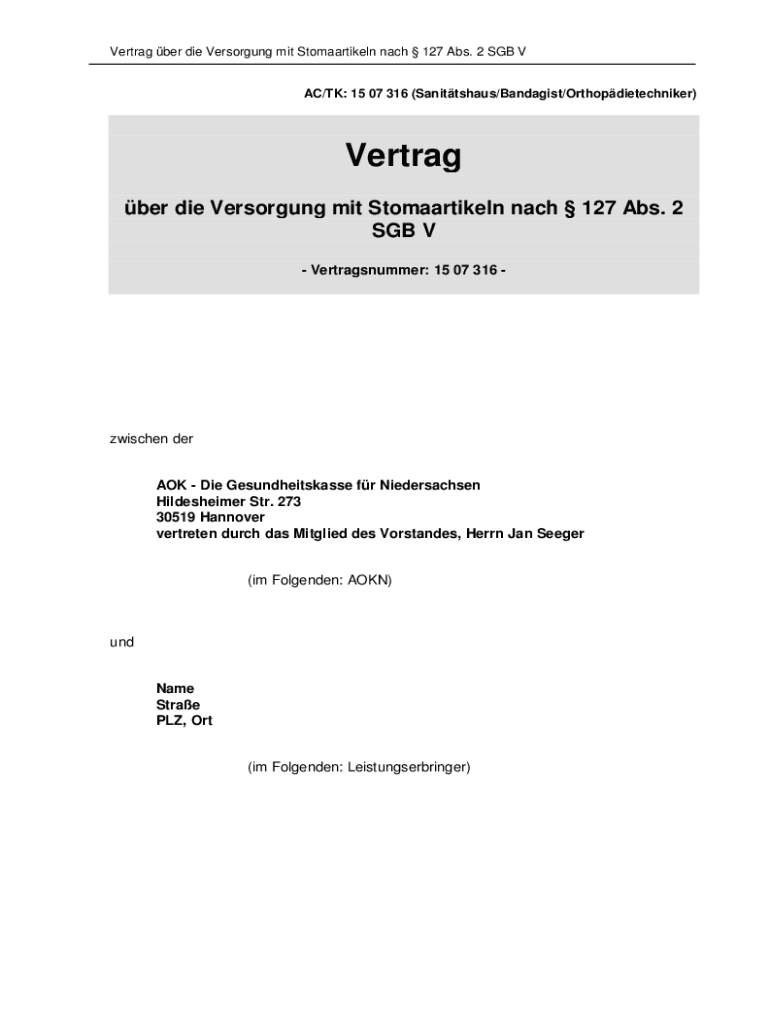 Vertrag über die Versorgung mit Stomaartikeln nach § 127 Abs. 2 SGB V

AC/TK: 15 07 316 (Sanitätshaus/Bandagist/Orthopädietechniker)

Vertrag

über die Versorgung mit Stomaartikeln nach § 127 Abs. 2 SGB V

- Vertragsnummer: 15 07 316 -

zwischen der

AOK - Die Gesundheitskasse für Niedersachsen
Hildesheimer Str. 273
30519 Hannover
vertreten durch das Mitglied des Vorstandes, Herrn Jan Seeger

(im Folgenden: AOKN)

und

Name
Straße
PLZ, Ort

(im Folgenden: Leistungserbringer)